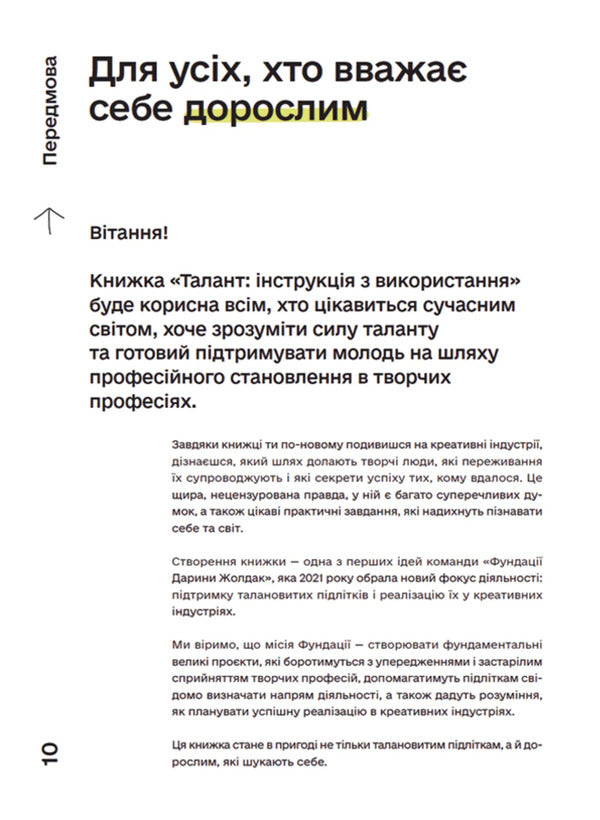 Передмова

Для усіх, хто вважає себе дорослим

Вітання!

Книжка «Талант: інструкція з використання» буде корисна всім, хто цікавиться сучасним світом, хоче зрозуміти силу таланту та готовий підтримувати молодь на шляху професійного становлення в творчих професіях.

Завдяки книжці ти по-новому подивишся на креативні індустрії, дізнаєшся, який шлях долають творчі люди, які переживання їх супроводжують і які секрети успіху тих, кому вдалося. Це щира, нецензурована правда, у ній є багато суперечливих думок, а також цікаві практичні завдання, які надихнуть пізнавати себе та світ.

Створення книжки — одна з перших ідей команди «Фундації Дарини Жолдак», яка 2021 року обрала новий фокус діяльності: підтримку талановитих підлітків і реалізацію їх у креативних індустріях.

Ми віримо, що місія Фундації — створювати фундаментальні великі проєкти, які боротимуться з упередженнями і застарілим сприйняттям творчих професій, допомагатимуть підліткам свідомо визначати напрям діяльності, а також дадуть розуміння, як планувати успішну реалізацію в креативних індустріях.

Ця книжка стане в пригоді не тільки талановитим підліткам, а й дорослим, які шукають себе.

10